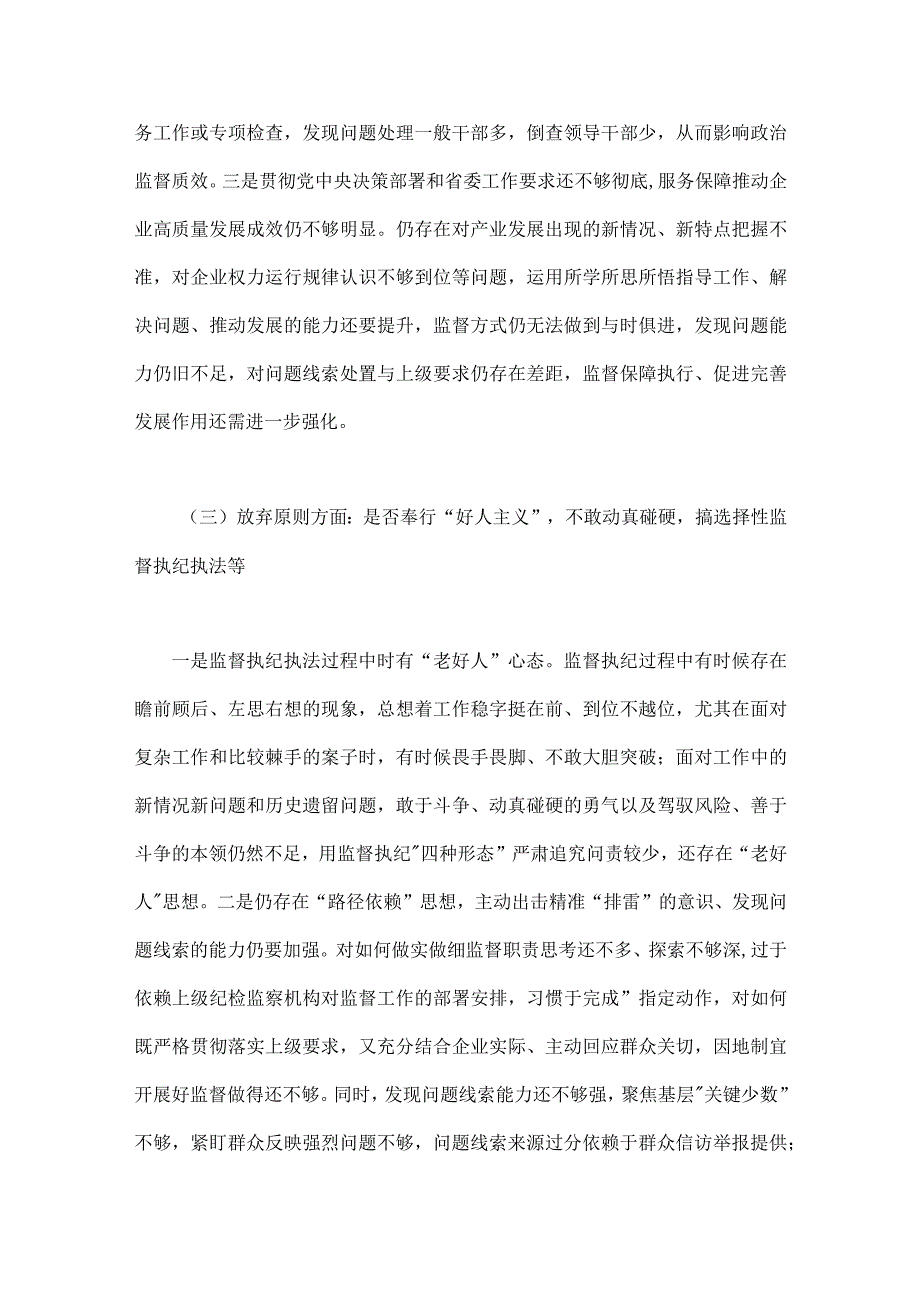 务工作或专项检查，发现问题处理一般干部多，倒查领导干部少，从而影响政治监督质效。三是贯彻党中央决策部署和省委工作要求还不够彻底,服务保障推动企业高质量发展成效仍不够明显。仍存在对产业发展出现的新情况、新特点把握不准，对企业权力运行规律认识不够到位等问题，运用所学所思所悟指导工作、解决问题、推动发展的能力还要提升，监督方式仍无法做到与时俱进，发现问题能力仍旧不足，对问题线索处置与上级要求仍存在差距，监督保障执行、促进完善发展作用还需进一步强化。

（三）放弃原则方面：是否奉行“好人主义”，不敢动真碰硬，搞选择性监督执纪执法等

一是监督执纪执法过程中时有“老好人”心态。监督执纪过程中有时候存在瞻前顾后、左思右想的现象，总想着工作稳字挺在前、到位不越位，尤其在面对复杂工作和比较棘手的案子时，有时候畏手畏脚、不敢大胆突破；面对工作中的新情况新问题和历史遗留问题，敢于斗争、动真碰硬的勇气以及驾驭风险、善于斗争的本领仍然不足，用监督执纪"四种形态”严肃追究问责较少，还存在“老好人"思想。二是仍存在“路径依赖”思想，主动出击精准“排雷”的意识、发现问题线索的能力仍要加强。对如何做实做细监督职责思考还不多、探索不够深,过于依赖上级纪检监察机构对监督工作的部署安排，习惯于完成”指定动作，对如何既严格贯彻落实上级要求，又充分结合企业实际、主动回应群众关切，因地制宜开展好监督做得还不够。同时，发现问题线索能力还不够强，聚焦基层"关键少数”不够，紧盯群众反映强烈问题不够，问题线索来源过分依赖于群众信访举报提供；